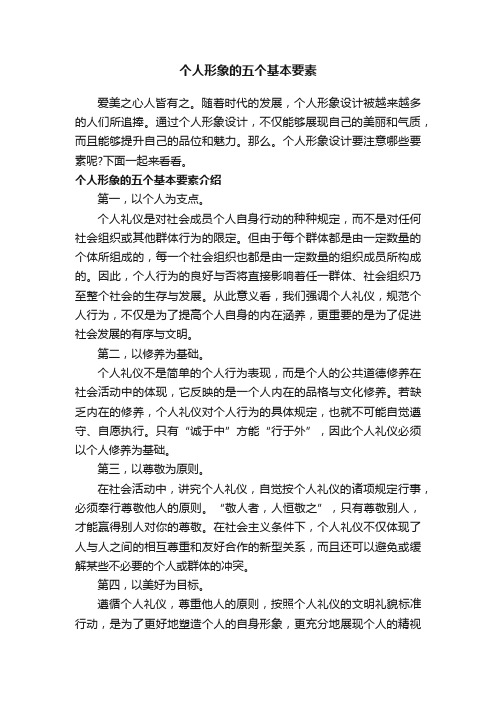 个人形象的五个基本要素

爱美之心人皆有之。随着时代的发展，个人形象设计被越来越多的人们所追捧。通过个人形象设计，不仅能够展现自己的美丽和气质，而且能够提升自己的品位和魅力。那么。个人形象设计要注意哪些要素呢?下面一起来看看。

个人形象的五个基本要素介绍

第一，以个人为支点。

个人礼仪是对社会成员个人自身行动的种种规定，而不是对任何社会组织或其他群体行为的限定。但由于每个群体都是由一定数量的个体所组成的，每一个社会组织也都是由一定数量的组织成员所构成的。因此，个人行为的良好与否将直接影响着任一群体、社会组织乃至整个社会的生存与发展。从此意义看，我们强调个人礼仪，规范个人行为，不仅是为了提高个人自身的内在涵养，更重要的是为了促进社会发展的有序与文明。

第二，以修养为基础。

个人礼仪不是简单的个人行为表现，而是个人的公共道德修养在社会活动中的体现，它反映的是一个人内在的品格与文化修养。若缺乏内在的修养，个人礼仪对个人行为的具体规定，也就不可能自觉遵守、自愿执行。只有“诚于中”方能“行于外”，因此个人礼仪必须以个人修养为基础。

第三，以尊敬为原则。

在社会活动中，讲究个人礼仪，自觉按个人礼仪的诸项规定行事，必须奉行尊敬他人的原则。“敬人者，人恒敬之”，只有尊敬别人，才能赢得别人对你的尊敬。在社会主义条件下，个人礼仪不仅体现了人与人之间的相互尊重和友好合作的新型关系，而且还可以避免或缓解某些不必要的个人或群体的冲突。

第四，以美好为目标。

遵循个人礼仪，尊重他人的原则，按照个人礼仪的文明礼貌标准行动，是为了更好地塑造个人的自身形象，更充分地展现个人的精视